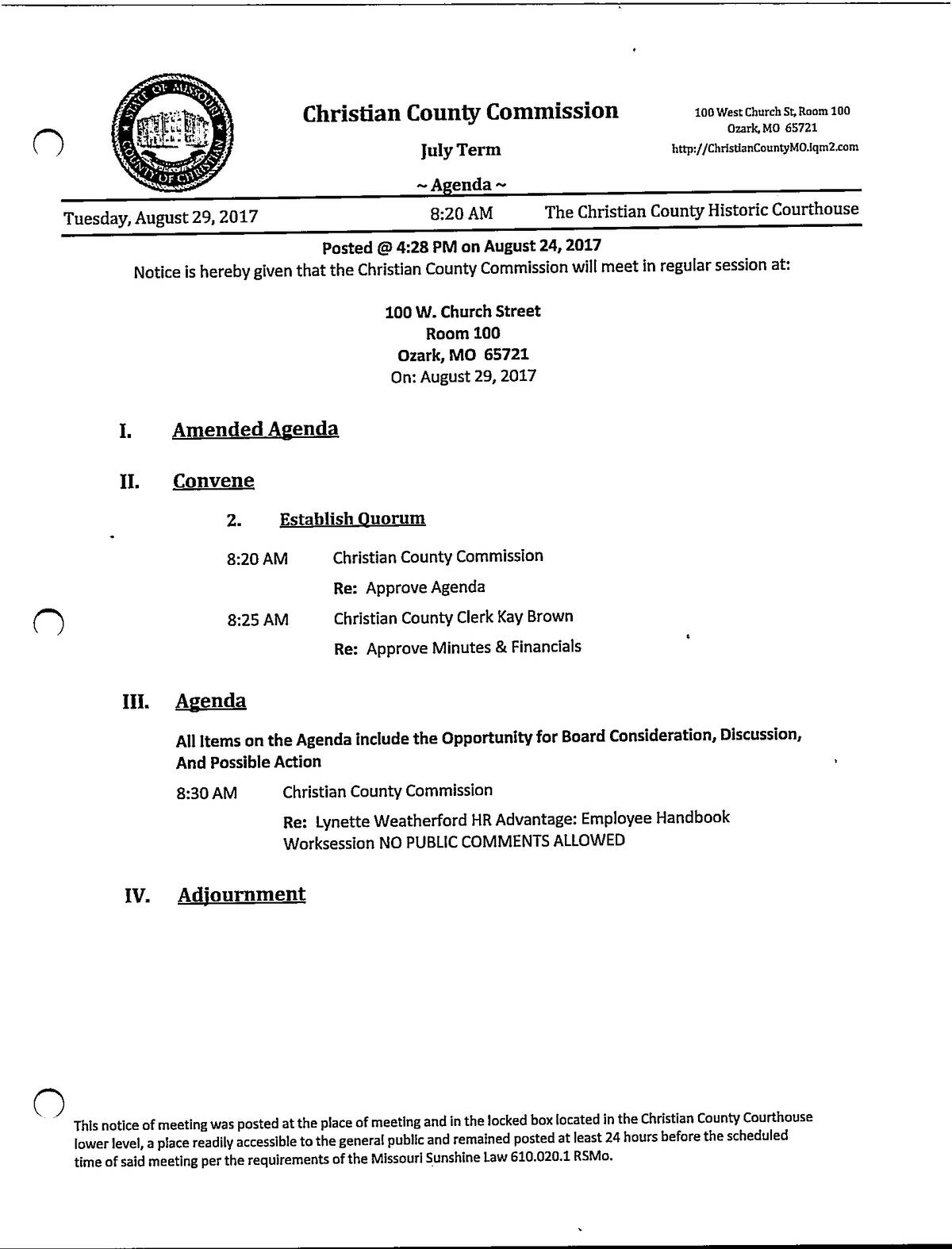 STATE OF MISSOURI
COUNTY OF CHRISTIAN

Christian County Commission

July Term

~ Agenda ~

100 West Church St, Room 100
Ozark, MO 65721
http://ChristianCountyMO.iqm2.com

Tuesday, August 29, 2017 8:20 AM The Christian County Historic Courthouse

Posted @ 4:28 PM on August 24, 2017
Notice is hereby given that the Christian County Commission will meet in regular session at:

100 W. Church Street
Room 100
Ozark, MO 65721
On: August 29, 2017

I. Amended Agenda

II. Convene

2. Establish Quorum

8:20 AM Christian County Commission
Re: Approve Agenda

8:25 AM Christian County Clerk Kay Brown
Re: Approve Minutes & Financials

III. Agenda

All Items on the Agenda include the Opportunity for Board Consideration, Discussion, And Possible Action

8:30 AM Christian County Commission
Re: Lynette Weatherford HR Advantage: Employee Handbook Worksession NO PUBLIC COMMENTS ALLOWED

IV. Adjournment

This notice of meeting was posted at the place of meeting and in the locked box located in the Christian County Courthouse lower level, a place readily accessible to the general public and remained posted at least 24 hours before the scheduled time of said meeting per the requirements of the Missouri Sunshine Law 610.020.1 RSMo.